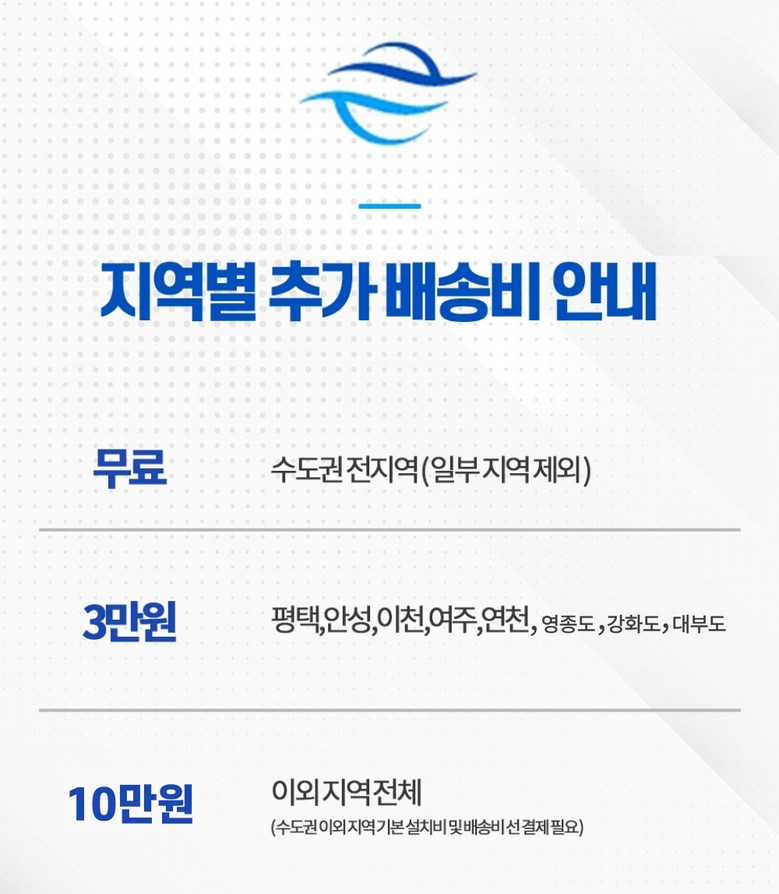 지역별 추가 배송비 안내

무료 수도권 전지역(일부 지역 제외)

3만원 평택,안성,이천,여주,연천, 영종도, 강화도, 대부도

10만원 이외지역전체
(수도권 이외 지역 기본 설치비 및 배송비 선 결제 필요)